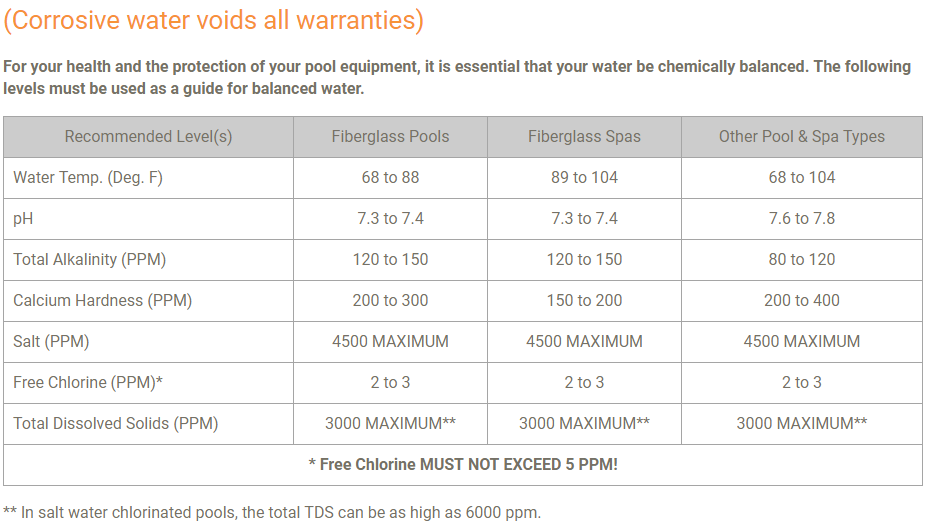 (Corrosive water voids all warranties)

For your health and the protection of your pool equipment, it is essential that your water be chemically balanced. The following levels must be used as a guide for balanced water.

| Recommended Level(s) | Fiberglass Pools | Fiberglass Spas | Other Pool & Spa Types |
|---|---|---|---|
| Water Temp. (Deg. F) | 68 to 88 | 89 to 104 | 68 to 104 |
| pH | 7.3 to 7.4 | 7.3 to 7.4 | 7.6 to 7.8 |
| Total Alkalinity (PPM) | 120 to 150 | 120 to 150 | 80 to 120 |
| Calcium Hardness (PPM) | 200 to 300 | 150 to 200 | 200 to 400 |
| Salt (PPM) | 4500 MAXIMUM | 4500 MAXIMUM | 4500 MAXIMUM |
| Free Chlorine (PPM)* | 2 to 3 | 2 to 3 | 2 to 3 |
| Total Dissolved Solids (PPM) | 3000 MAXIMUM** | 3000 MAXIMUM** | 3000 MAXIMUM** |
| * Free Chlorine MUST NOT EXCEED 5 PPM! | | | |

** In salt water chlorinated pools, the total TDS can be as high as 6000 ppm.